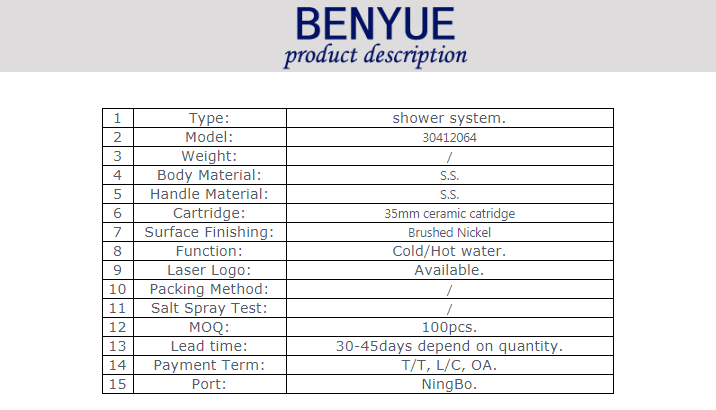 BENYUE
product description

| 1 | Type: | shower system. |
|---|---|---|
| 2 | Model: | 30412064 |
| 3 | Weight: | / |
| 4 | Body Material: | S.S. |
| 5 | Handle Material: | S.S. |
| 6 | Cartridge: | 35mm ceramic catridge |
| 7 | Surface Finishing: | Brushed Nickel |
| 8 | Function: | Cold/Hot water. |
| 9 | Laser Logo: | Available. |
| 10 | Packing Method: | / |
| 11 | Salt Spray Test: | / |
| 12 | MOQ: | 100pcs. |
| 13 | Lead time: | 30-45days depend on quantity. |
| 14 | Payment Term: | T/T, L/C, OA. |
| 15 | Port: | NingBo. |